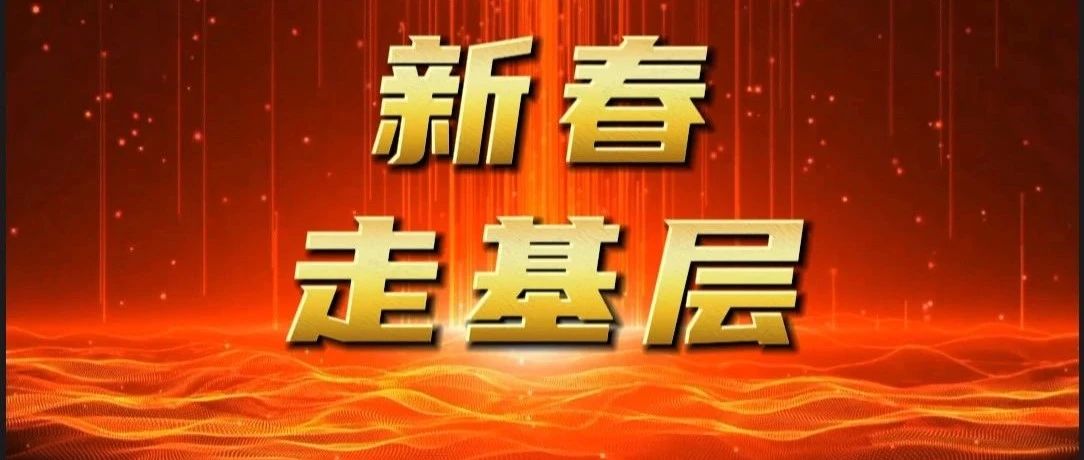 新春
走基层